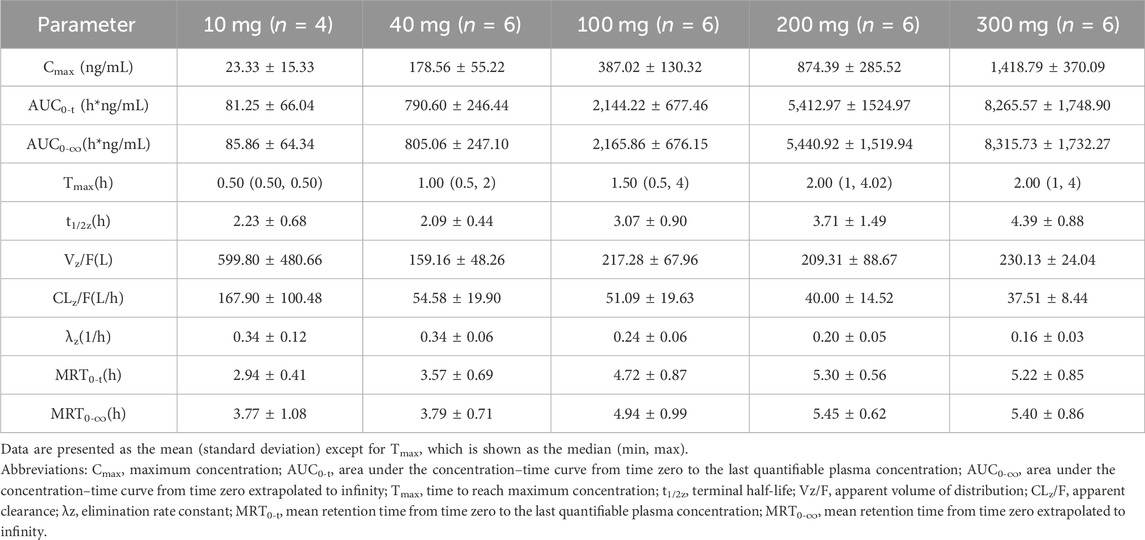 | Parameter | 10 mg ($n$ = 4) | 40 mg ($n$ = 6) | 100 mg ($n$ = 6) | 200 mg ($n$ = 6) | 300 mg ($n$ = 6) |
|---|---|---|---|---|---|
| $C_{max}$ (ng/mL) | 23.33 ± 15.33 | 178.56 ± 55.22 | 387.02 ± 130.32 | 874.39 ± 285.52 | 1,418.79 ± 370.09 |
| $AUC_{0-t}$ (h*ng/mL) | 81.25 ± 66.04 | 790.60 ± 246.44 | 2,144.22 ± 677.46 | 5,412.97 ± 1524.97 | 8,265.57 ± 1,748.90 |
| $AUC_{0-\infty}$(h*ng/mL) | 85.86 ± 64.34 | 805.06 ± 247.10 | 2,165.86 ± 676.15 | 5,440.92 ± 1,519.94 | 8,315.73 ± 1,732.27 |
| $T_{max}$(h) | 0.50 (0.50, 0.50) | 1.00 (0.5, 2) | 1.50 (0.5, 4) | 2.00 (1, 4.02) | 2.00 (1, 4) |
| $t_{1/2z}$(h) | 2.23 ± 0.68 | 2.09 ± 0.44 | 3.07 ± 0.90 | 3.71 ± 1.49 | 4.39 ± 0.88 |
| $V_z$/F(L) | 599.80 ± 480.66 | 159.16 ± 48.26 | 217.28 ± 67.96 | 209.31 ± 88.67 | 230.13 ± 24.04 |
| $CL_z$/F(L/h) | 167.90 ± 100.48 | 54.58 ± 19.90 | 51.09 ± 19.63 | 40.00 ± 14.52 | 37.51 ± 8.44 |
| $\lambda_z$(1/h) | 0.34 ± 0.12 | 0.34 ± 0.06 | 0.24 ± 0.06 | 0.20 ± 0.05 | 0.16 ± 0.03 |
| $MRT_{0-t}$(h) | 2.94 ± 0.41 | 3.57 ± 0.69 | 4.72 ± 0.87 | 5.30 ± 0.56 | 5.22 ± 0.85 |
| $MRT_{0-\infty}$(h) | 3.77 ± 1.08 | 3.79 ± 0.71 | 4.94 ± 0.99 | 5.45 ± 0.62 | 5.40 ± 0.86 |

Data are presented as the mean (standard deviation) except for $T_{max}$, which is shown as the median (min, max).
Abbreviations: $C_{max}$, maximum concentration; $AUC_{0-t}$, area under the concentration–time curve from time zero to the last quantifiable plasma concentration; $AUC_{0-\infty}$, area under the concentration–time curve from time zero extrapolated to infinity; $T_{max}$, time to reach maximum concentration; $t_{1/2z}$, terminal half-life; Vz/F, apparent volume of distribution; $CL_z$/F, apparent clearance; λz, elimination rate constant; $MRT_{0-t}$, mean retention time from time zero to the last quantifiable plasma concentration; $MRT_{0-\infty}$, mean retention time from time zero extrapolated to infinity.